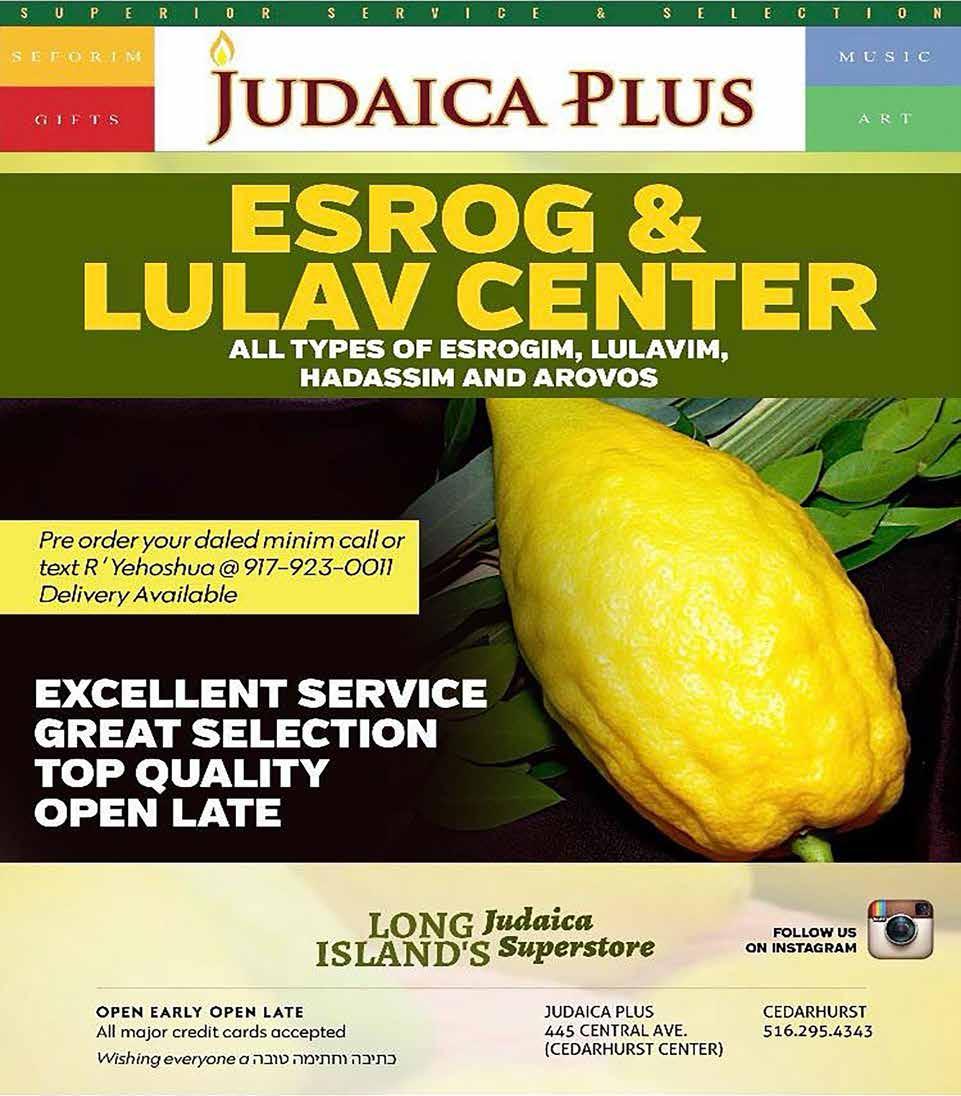 SUPERIOR SERVICE & SELECTION

SEFORIM

GIFTS

JUDAICA PLUS

MUSIC

ART

ESROG & LULAV CENTER

ALL TYPES OF ESROGIM, LULAVIM, HADASSIM AND AROVOS

Pre order your daled minim call or text R' Yehoshua @ 917-923-0011 Delivery Available

EXCELLENT SERVICE
GREAT SELECTION
TOP QUALITY
OPEN LATE

LONG ISLAND'S Judaica Superstore

FOLLOW US ON INSTAGRAM

OPEN EARLY OPEN LATE
All major credit cards accepted
Wishing everyone a כתיבה וחתימה טובה

JUDAICA PLUS
445 CENTRAL AVE.
(CEDARHURST CENTER)

CEDARHURST
516.295.4343